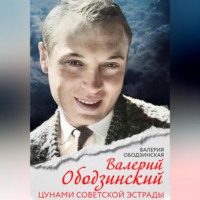 ВАЛЕРИЯ ОБОДЗИНСКАЯ

Валерий Ободзинский

ЦУНАМИ СОВЕТСКОЙ ЭСТРАДЫ